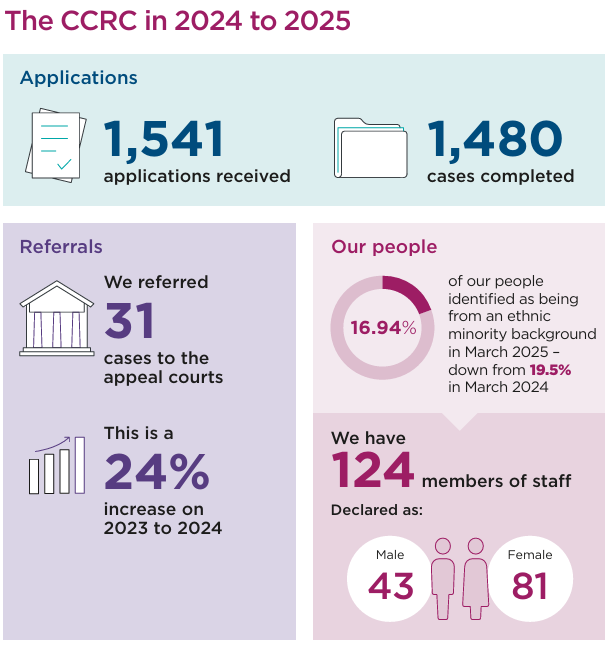 The CCRC in 2024 to 2025

Applications

1,541
applications received

1,480
cases completed

Referrals

We referred
31
cases to the appeal courts

This is a
24%
increase on 2023 to 2024

Our people

16.94%

of our people identified as being from an ethnic minority background in March 2025 – down from 19.5% in March 2024

We have
124 members of staff

Declared as:

Male
43

Female
81